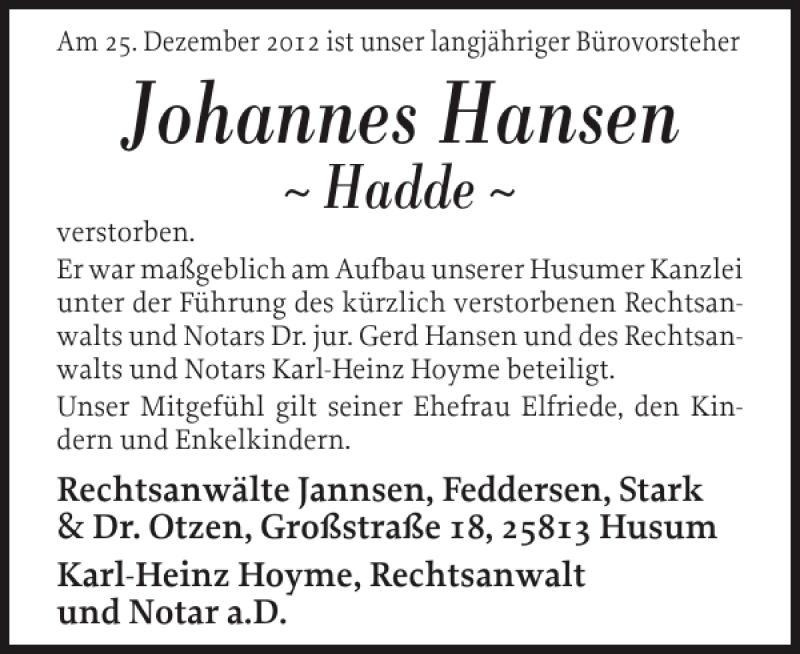 Am 25. Dezember 2012 ist unser langjähriger Bürovorsteher

Johannes Hansen
~ Hadde ~

verstorben.
Er war maßgeblich am Aufbau unserer Husumer Kanzlei unter der Führung des kürzlich verstorbenen Rechtsanwalts und Notars Dr. jur. Gerd Hansen und des Rechtsanwalts und Notars Karl-Heinz Hoyme beteiligt.
Unser Mitgefühl gilt seiner Ehefrau Elfriede, den Kindern und Enkelkindern.

Rechtsanwälte Jannsen, Feddersen, Stark & Dr. Otzen, Großstraße 18, 25813 Husum

Karl-Heinz Hoyme, Rechtsanwalt und Notar a.D.